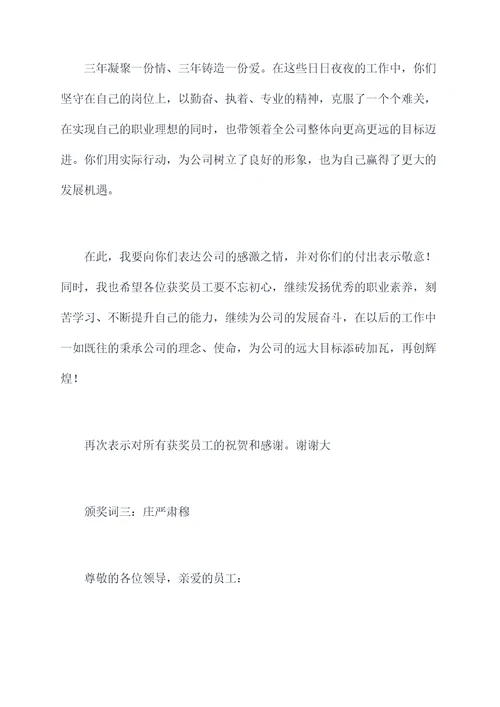 三年凝聚一份情、三年铸造一份爱。在这些日日夜夜的工作中，你们坚守在自己的岗位上，以勤奋、执着、专业的精神，克服了一个个难关，在实现自己的职业理想的同时，也带领着全公司整体向更高更远的目标迈进。你们用实际行动，为公司树立了良好的形象，也为自己赢得了更大的发展机遇。

在此，我要向你们表达公司的感激之情，并对你们的付出表示敬意！同时，我也希望各位获奖员工要不忘初心，继续发扬优秀的职业素养，刻苦学习、不断提升自己的能力，继续为公司的发展奋斗，在以后的工作中一如既往的秉承公司的理念、使命，为公司的远大目标添砖加瓦，再创辉煌！

再次表示对所有获奖员工的祝贺和感谢。谢谢大

颁奖词三：庄严肃穆

尊敬的各位领导，亲爱的员工：